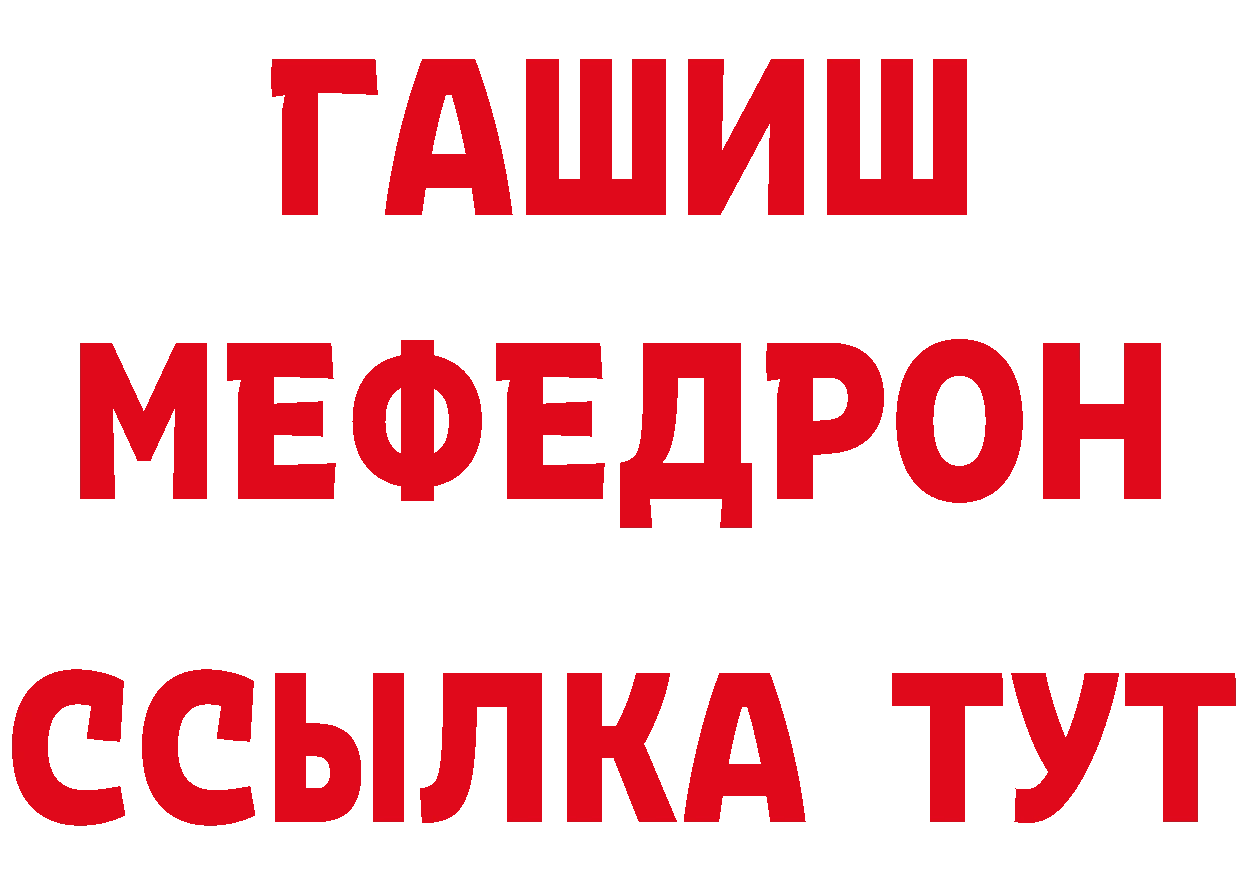 ГАШИШ
МЕФЕДРОН
ССЫЛКА ТУТ